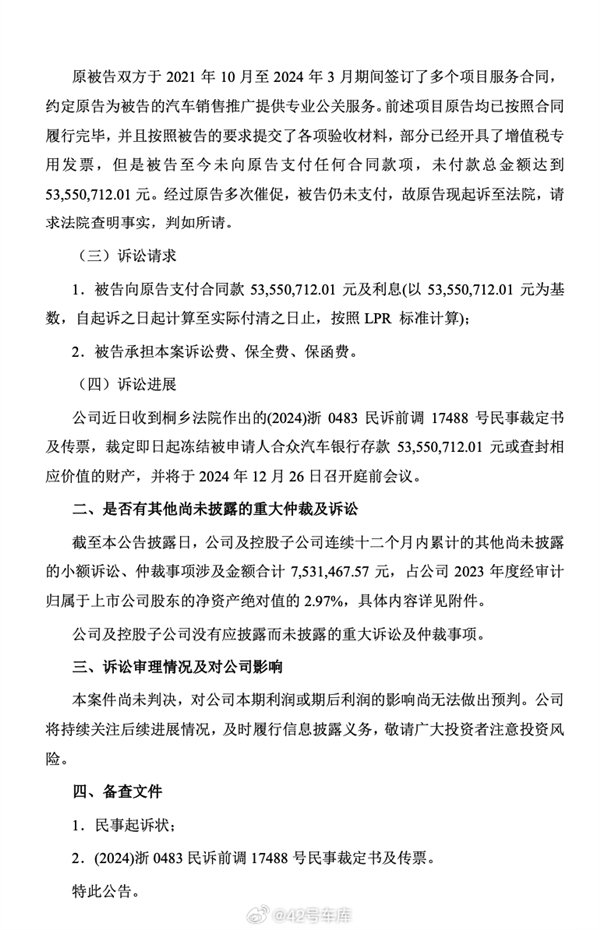 原被告双方于 2021 年 10 月至 2024 年 3 月期间签订了多个项目服务合同，约定原告为被告的汽车销售推广提供专业公关服务。前述项目原告均已按照合同履行完毕，并且按照被告的要求提交了各项验收材料，部分已经开具了增值税专用发票，但是被告至今未向原告支付任何合同款项，未付款总金额达到 53,550,712.01 元。经过原告多次催促，被告仍未支付，故原告现起诉至法院，请求法院查明事实，判如所请。

（三）诉讼请求

1．被告向原告支付合同款 53,550,712.01 元及利息(以 53,550,712.01 元为基数，自起诉之日起计算至实际付清之日止，按照 LPR 标准计算)；

2．被告承担本案诉讼费、保全费、保函费。

（四）诉讼进展

公司近日收到桐乡法院作出的(2024)浙 0483 民诉前调 17488 号民事裁定书及传票，裁定即日起冻结被申请人合众汽车银行存款 53,550,712.01 元或查封相应价值的财产，并将于 2024 年 12 月 26 日召开庭前会议。

二、是否有其他尚未披露的重大仲裁及诉讼

截至本公告披露日，公司及控股子公司连续十二个月内累计的其他尚未披露的小额诉讼、仲裁事项涉及金额合计 7,531,467.57 元，占公司 2023 年度经审计归属于上市公司股东的净资产绝对值的 2.97%，具体内容详见附件。

公司及控股子公司没有应披露而未披露的重大诉讼及仲裁事项。

三、诉讼审理情况及对公司影响

本案件尚未判决，对公司本期利润或期后利润的影响尚无法做出预判。公司将持续关注后续进展情况，及时履行信息披露义务，敬请广大投资者注意投资风险。

四、备查文件

1．民事起诉状；

2．(2024)浙 0483 民诉前调 17488 号民事裁定书及传票。

特此公告。

@42号车库